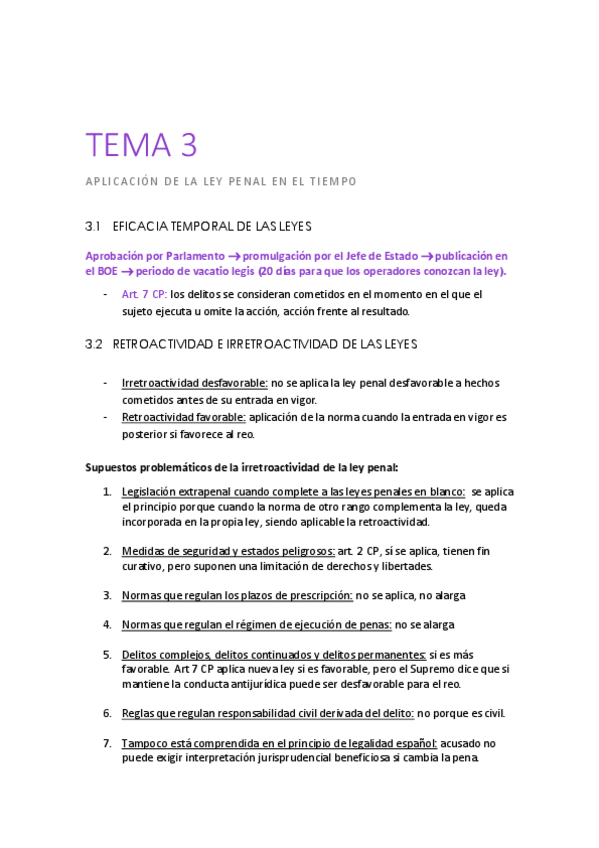 TEMA 3

APLICACIÓN DE LA LEY PENAL EN EL TIEMPO

3.1 EFICACIA TEMPORAL DE LAS LEYES

Aprobación por Parlamento → promulgación por el Jefe de Estado → publicación en el BOE → periodo de vacatio legis (20 días para que los operadores conozcan la ley).

- Art. 7 CP: los delitos se consideran cometidos en el momento en el que el sujeto ejecuta u omite la acción, acción frente al resultado.

3.2 RETROACTIVIDAD E IRRETROACTIVIDAD DE LAS LEYES

- Irretroactividad desfavorable: no se aplica la ley penal desfavorable a hechos cometidos antes de su entrada en vigor.
- Retroactividad favorable: aplicación de la norma cuando la entrada en vigor es posterior si favorece al reo.

Supuestos problemáticos de la irretroactividad de la ley penal:

1. Legislación extrapenal cuando complete a las leyes penales en blanco: se aplica el principio porque cuando la norma de otro rango complementa la ley, queda incorporada en la propia ley, siendo aplicable la retroactividad.

2. Medidas de seguridad y estados peligrosos: art. 2 CP, sí se aplica, tienen fin curativo, pero suponen una limitación de derechos y libertades.

3. Normas que regulan los plazos de prescripción: no se aplica, no alarga

4. Normas que regulan el régimen de ejecución de penas: no se alarga

5. Delitos complejos, delitos continuados y delitos permanentes: si es más favorable. Art 7 CP aplica nueva ley si es favorable, pero el Supremo dice que si mantiene la conducta antijurídica puede ser desfavorable para el reo.

6. Reglas que regulan responsabilidad civil derivada del delito: no porque es civil.

7. Tampoco está comprendida en el principio de legalidad español: acusado no puede exigir interpretación jurisprudencial beneficiosa si cambia la pena.